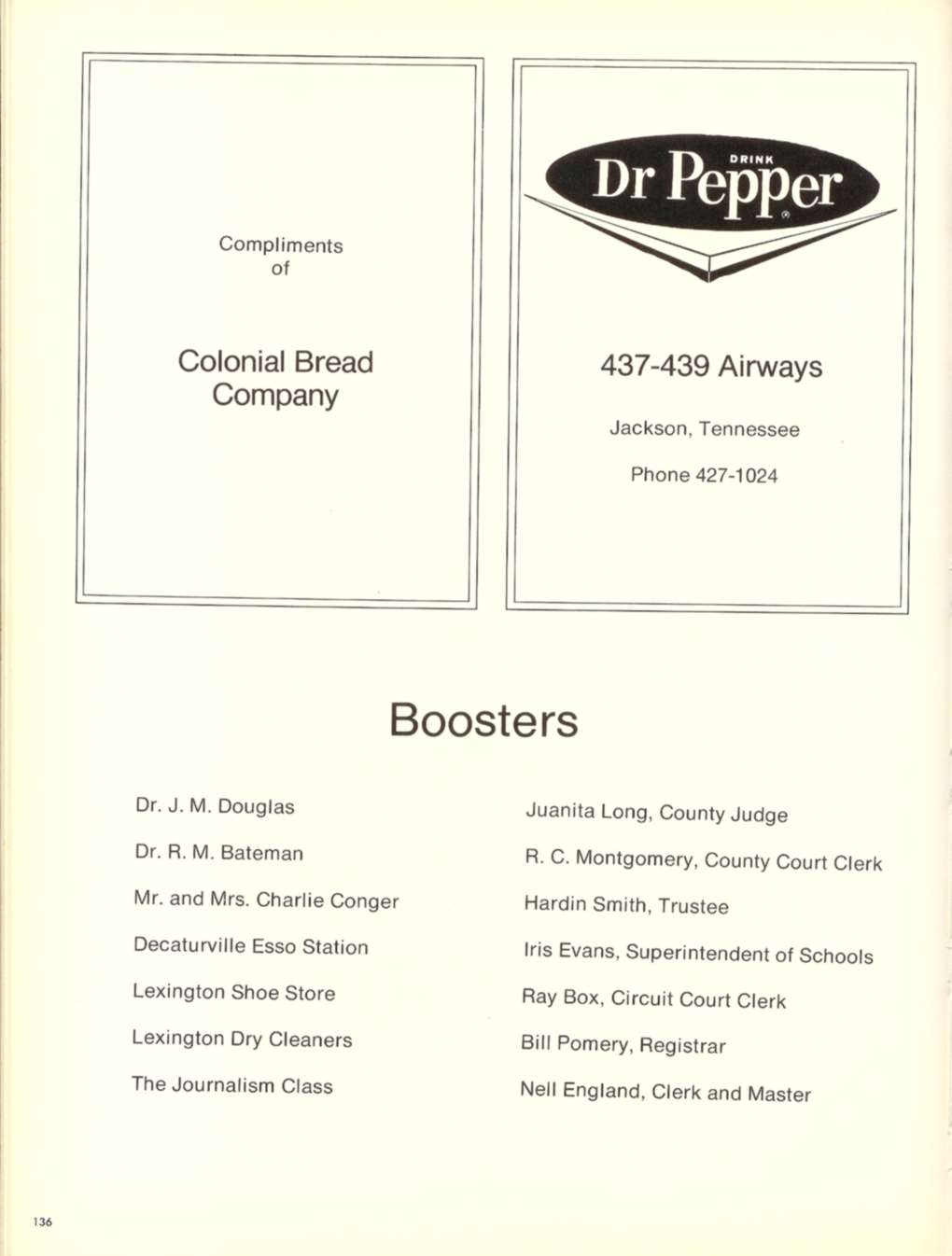 Compliments
of

Colonial Bread Company

DRINK
Dr Pepper

437-439 Airways

Jackson, Tennessee

Phone 427-1024

Boosters

Dr. J. M. Douglas

Dr. R. M. Bateman

Mr. and Mrs. Charlie Conger

Decaturville Esso Station

Lexington Shoe Store

Lexington Dry Cleaners

The Journalism Class

Juanita Long, County Judge

R. C. Montgomery, County Court Clerk

Hardin Smith, Trustee

Iris Evans, Superintendent of Schools

Ray Box, Circuit Court Clerk

Bill Pomery, Registrar

Nell England, Clerk and Master

136